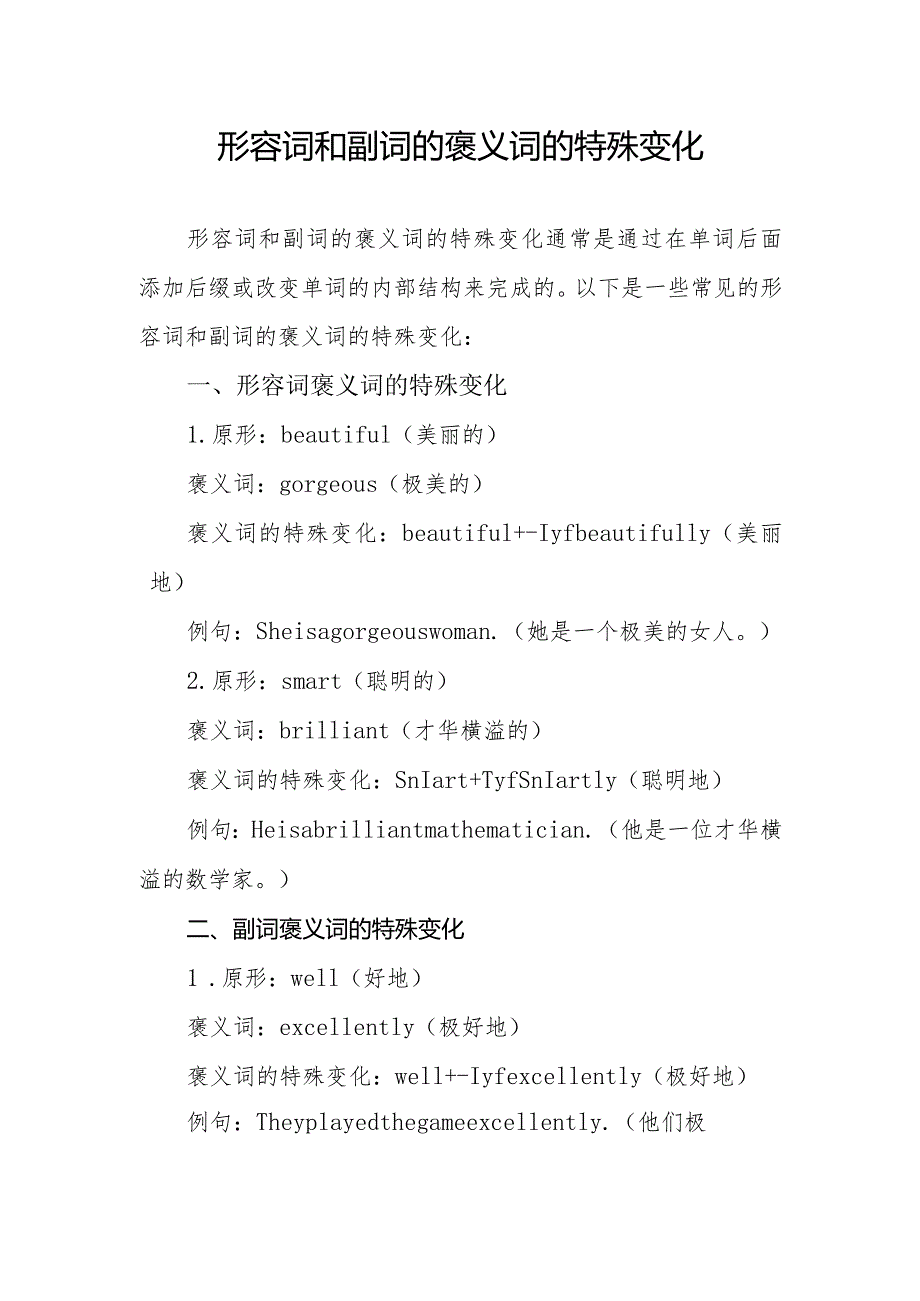 形容词和副词的褒义词的特殊变化

形容词和副词的褒义词的特殊变化通常是通过在单词后面添加后缀或改变单词的内部结构来完成的。以下是一些常见的形容词和副词的褒义词的特殊变化：

一、形容词褒义词的特殊变化

1.原形：beautiful（美丽的）

褒义词：gorgeous（极美的）

褒义词的特殊变化：beautiful+-Iyfbeautifully（美丽地）

例句：Sheisagorgeouswoman.（她是一个极美的女人。）

2.原形：smart（聪明的）

褒义词：brilliant（才华横溢的）

褒义词的特殊变化：SnIart+TyfSnIartly（聪明地）

例句：Heisabrilliantmathematician.（他是一位才华横溢的数学家。）

二、副词褒义词的特殊变化

1.原形：well（好地）

褒义词：excellently（极好地）

褒义词的特殊变化：well+-Iyfexcellently（极好地）

例句：Theyplayedthegameexcellently.（他们极